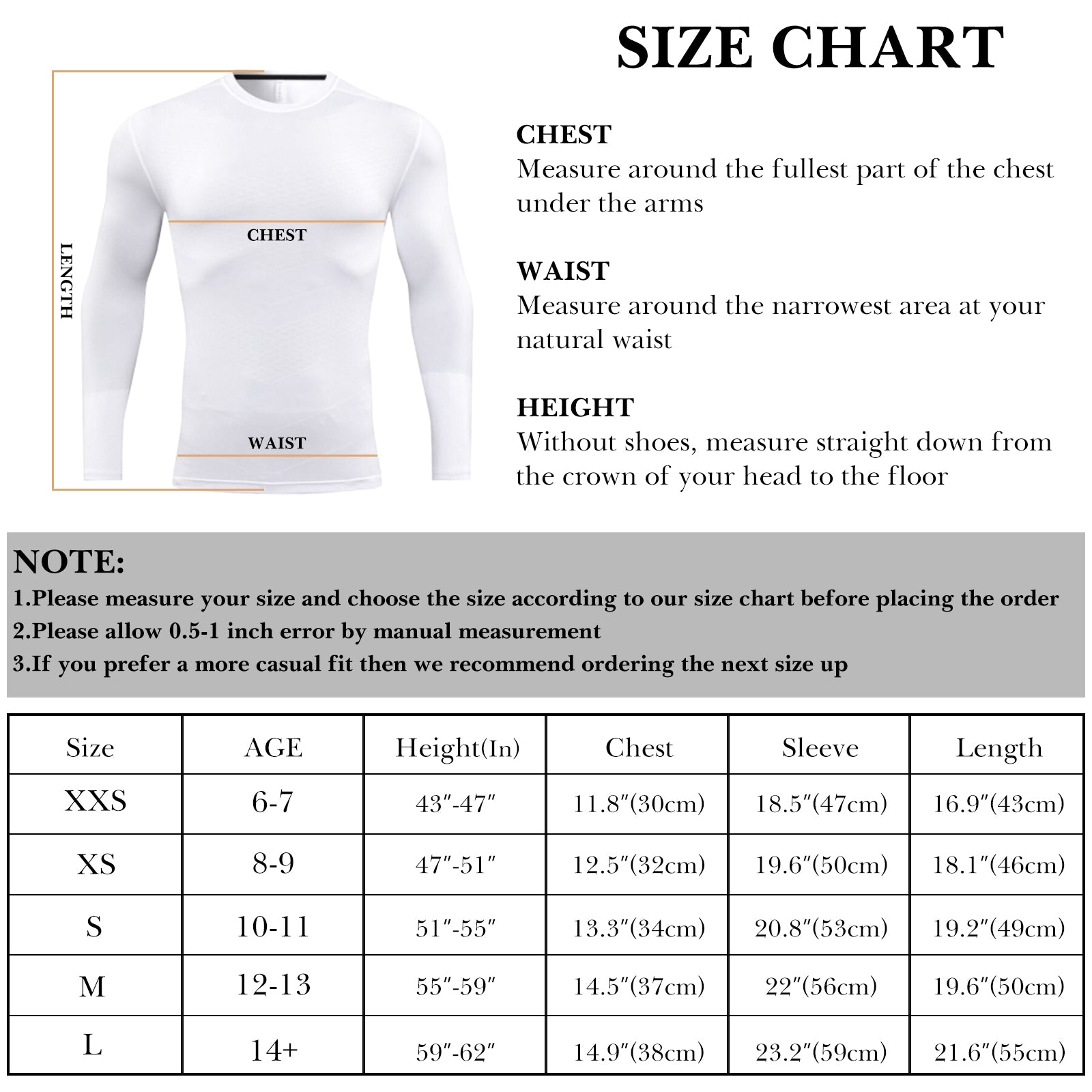 SIZE CHART

LENGTH

CHEST

WAIST

CHEST
Measure around the fullest part of the chest under the arms

WAIST
Measure around the narrowest area at your natural waist

HEIGHT
Without shoes, measure straight down from the crown of your head to the floor

NOTE:
1.Please measure your size and choose the size according to our size chart before placing the order
2.Please allow 0.5-1 inch error by manual measurement
3.If you prefer a more casual fit then we recommend ordering the next size up

| Size | AGE | Height(In) | Chest | Sleeve | Length |
|---|---|---|---|---|---|
| XXS | 6-7 | 43″-47″ | 11.8″(30cm) | 18.5″(47cm) | 16.9″(43cm) |
| XS | 8-9 | 47″-51″ | 12.5″(32cm) | 19.6″(50cm) | 18.1″(46cm) |
| S | 10-11 | 51″-55″ | 13.3″(34cm) | 20.8″(53cm) | 19.2″(49cm) |
| M | 12-13 | 55″-59″ | 14.5″(37cm) | 22″(56cm) | 19.6″(50cm) |
| L | 14+ | 59″-62″ | 14.9″(38cm) | 23.2″(59cm) | 21.6″(55cm) |